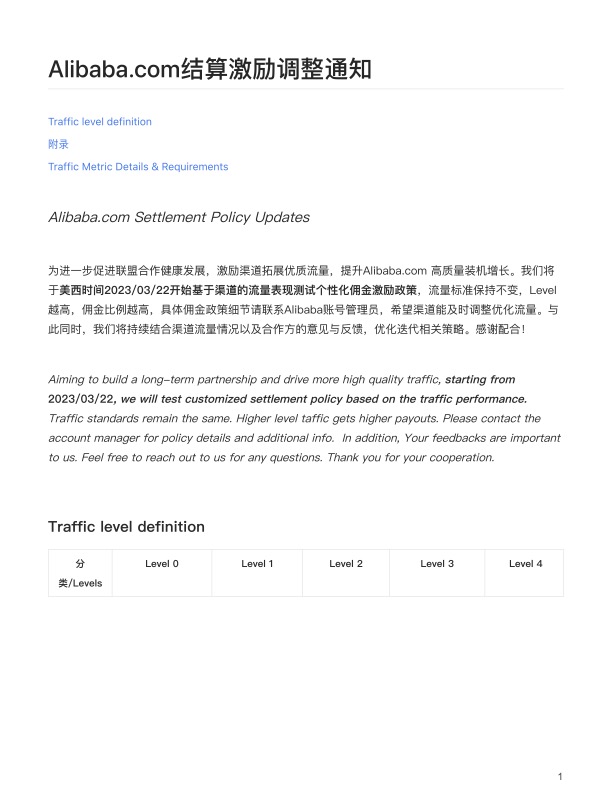 Alibaba.com结算激励调整通知

Traffic level definition
附录
Traffic Metric Details & Requirements

Alibaba.com Settlement Policy Updates

为进一步促进联盟合作健康发展，激励渠道拓展优质流量，提升Alibaba.com 高质量装机增长。我们将于美西时间2023/03/22开始基于渠道的流量表现测试个性化佣金激励政策，流量标准保持不变，Level越高，佣金比例越高，具体佣金政策细节请联系Alibaba账号管理员，希望渠道能及时调整优化流量。与此同时，我们将持续结合渠道流量情况以及合作方的意见与反馈，优化迭代相关策略。感谢配合！

Aiming to build a long-term partnership and drive more high quality traffic, starting from 2023/03/22, we will test customized settlement policy based on the traffic performance. Traffic standards remain the same. Higher level taffic gets higher payouts. Please contact the account manager for policy details and additional info. In addition, Your feedbacks are important to us. Feel free to reach out to us for any questions. Thank you for your cooperation.

Traffic level definition

| 分类/Levels | Level 0 | Level 1 | Level 2 | Level 3 | Level 4 |
|---|---|---|---|---|---|

1